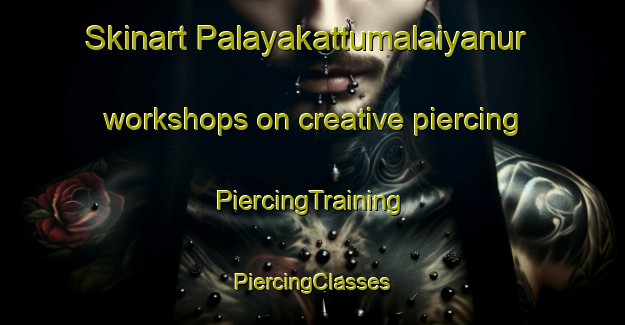 Skinart Palayakattumalaiyanur workshops on creative piercing

PiercingTraining

PiercingClasses